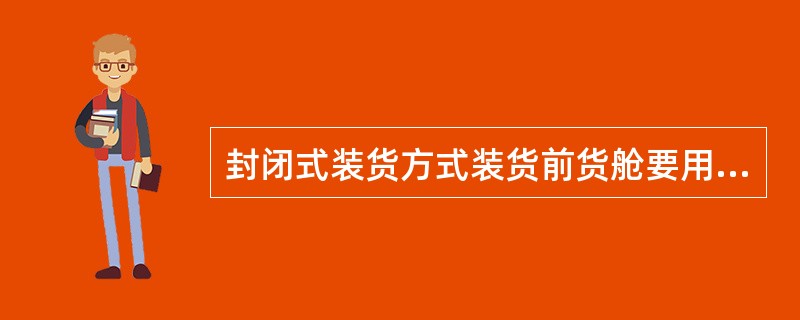 封闭式装货方式装货前货舱要用...